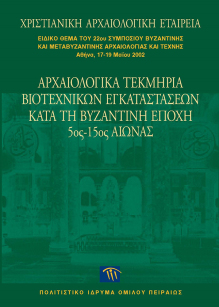 ΧΡΙΣΤΙΑΝΙΚΗ ΑΡΧΑΙΟΛΟΓΙΚΗ ΕΤΑΙΡΕΙΑ

ΕΙΔΙΚΟ ΘΕΜΑ ΤΟΥ 22ου ΣΥΜΠΟΣΙΟΥ ΒΥΖΑΝΤΙΝΗΣ ΚΑΙ ΜΕΤΑΒΥΖΑΝΤΙΝΗΣ ΑΡΧΑΙΟΛΟΓΙΑΣ ΚΑΙ ΤΕΧΝΗΣ
Αθήνα, 17-19 Μαΐου 2002

ΑΡΧΑΙΟΛΟΓΙΚΑ ΤΕΚΜΗΡΙΑ ΒΙΟΤΕΧΝΙΚΩΝ ΕΓΚΑΤΑΣΤΑΣΕΩΝ ΚΑΤΑ ΤΗ ΒΥΖΑΝΤΙΝΗ ΕΠΟΧΗ
5ος-15ος ΑΙΩΝΑΣ

ΠΟΛΙΤΙΣΤΙΚΟ ΙΔΡΥΜΑ ΟΜΙΛΟΥ ΠΕΙΡΑΙΩΣ